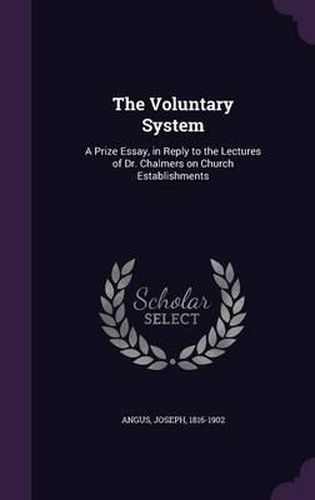 The Voluntary System

A Prize Essay, in Reply to the Lectures of Dr. Chalmers on Church Establishments

Scholar SELECT

ANGUS, JOSEPH, 1816-1902